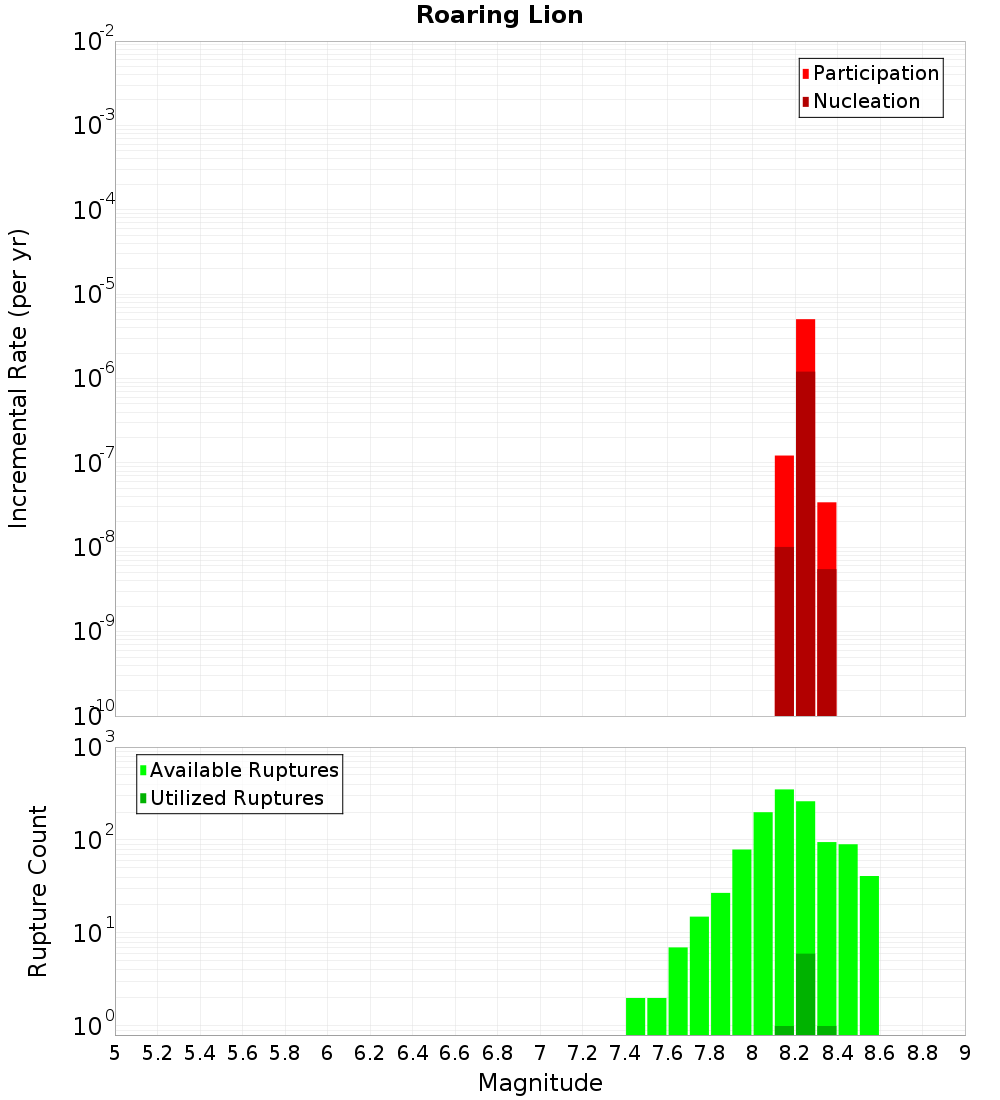 Roaring Lion

Participation
Nucleation

Incremental Rate (per yr)

$10^{-2}$
$10^{-3}$
$10^{-4}$
$10^{-5}$
$10^{-6}$
$10^{-7}$
$10^{-8}$
$10^{-9}$
$10^{-10}$

Available Ruptures
Utilized Ruptures

Rupture Count

$10^{3}$
$10^{2}$
$10^{1}$
$10^{0}$

5 5.2 5.4 5.6 5.8 6 6.2 6.4 6.6 6.8 7 7.2 7.4 7.6 7.8 8 8.2 8.4 8.6 8.8 9

Magnitude